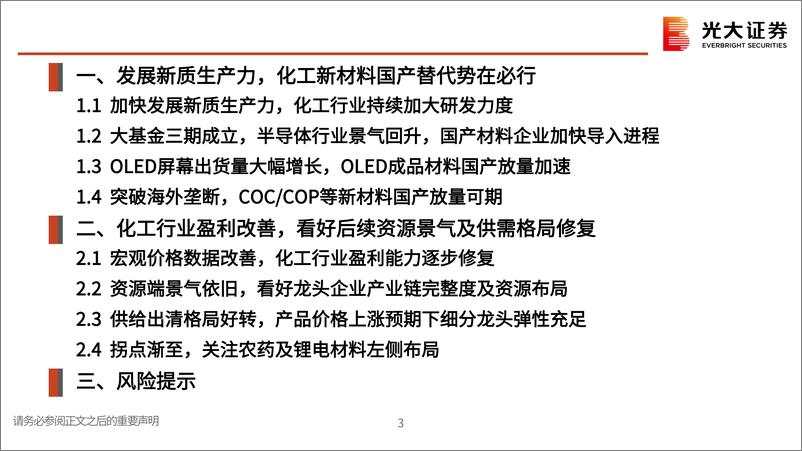 光大证券
EVERBRIGHT SECURITIES

一、发展新质生产力，化工新材料国产替代势在必行

1.1 加快发展新质生产力，化工行业持续加大研发力度

1.2 大基金三期成立，半导体行业景气回升，国产材料企业加快导入进程

1.3 OLED屏幕出货量大幅增长，OLED成品材料国产放量加速

1.4 突破海外垄断，COC/COP等新材料国产放量可期

二、化工行业盈利改善，看好后续资源景气及供需格局修复

2.1 宏观价格数据改善，化工行业盈利能力逐步修复

2.2 资源端景气依旧，看好龙头企业产业链完整度及资源布局

2.3 供给出清格局好转，产品价格上涨预期下细分龙头弹性充足

2.4 拐点渐至，关注农药及锂电材料左侧布局

三、风险提示

请务必参阅正文之后的重要声明

3